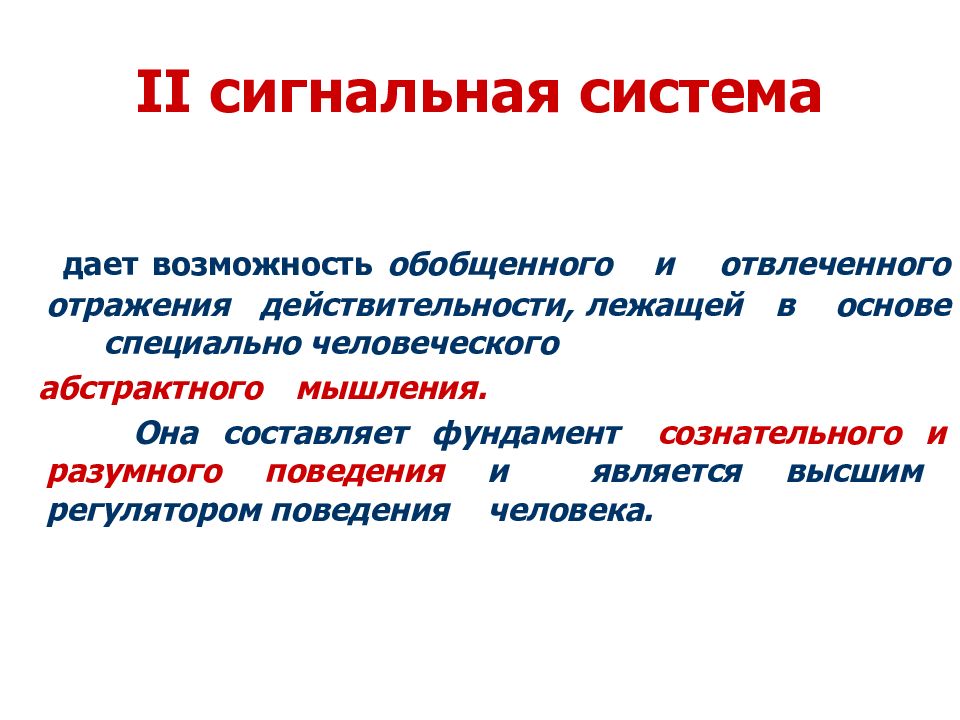 II сигнальная система

дает возможность обобщенного и отвлеченного отражения действительности, лежащей в основе специально человеческого абстрактного мышления.

Она составляет фундамент сознательного и разумного поведения и является высшим регулятором поведения человека.